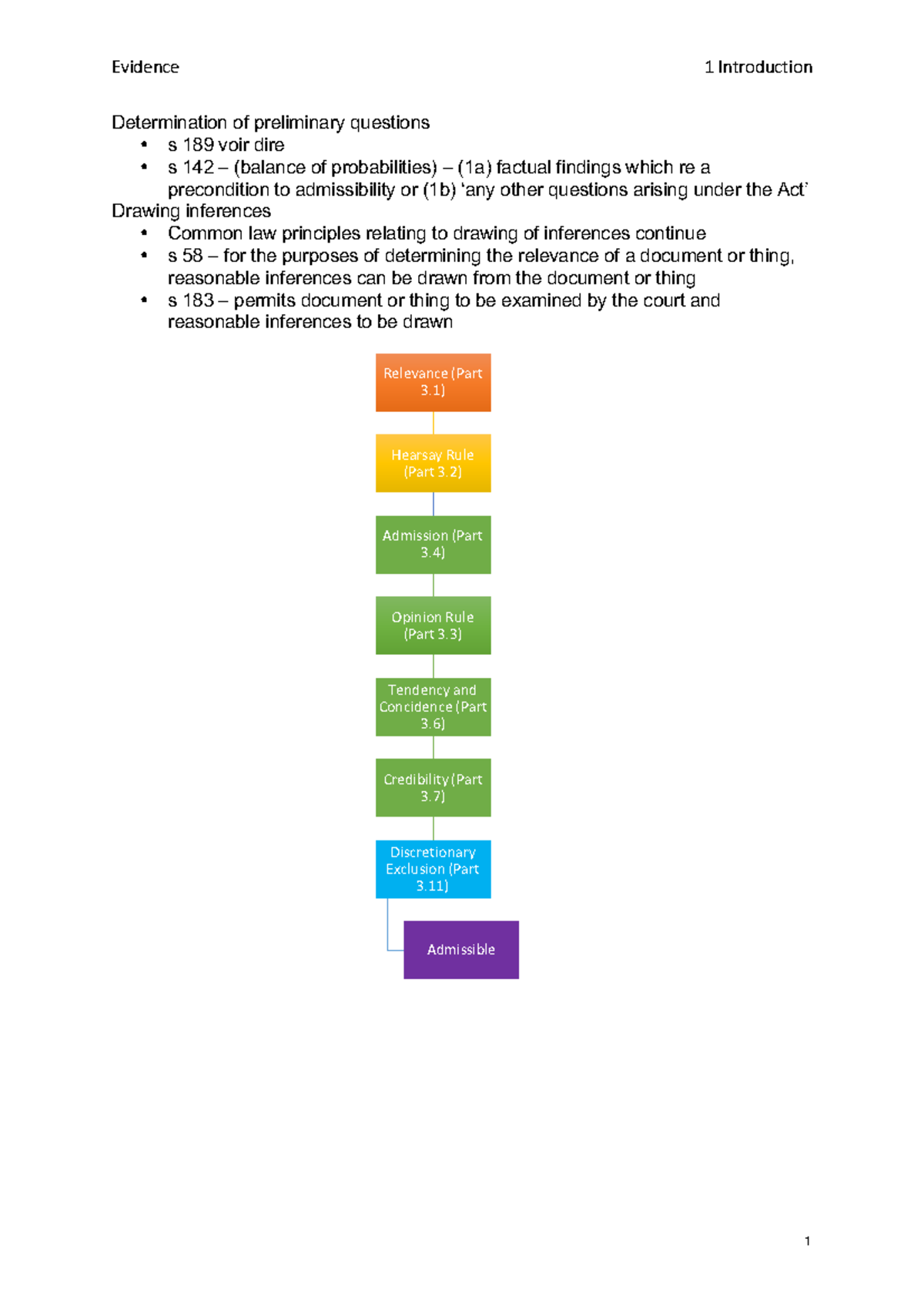 Evidence 1 Introduction

Determination of preliminary questions
• s 189 voir dire
• s 142 – (balance of probabilities) – (1a) factual findings which re a precondition to admissibility or (1b) 'any other questions arising under the Act'

Drawing inferences
• Common law principles relating to drawing of inferences continue
• s 58 – for the purposes of determining the relevance of a document or thing, reasonable inferences can be drawn from the document or thing
• s 183 – permits document or thing to be examined by the court and reasonable inferences to be drawn

Relevance (Part 3.1)

Hearsay Rule (Part 3.2)

Admission (Part 3.4)

Opinion Rule (Part 3.3)

Tendency and Concidence (Part 3.6)

Credibility (Part 3.7)

Discretionary Exclusion (Part 3.11)

Admissible

1